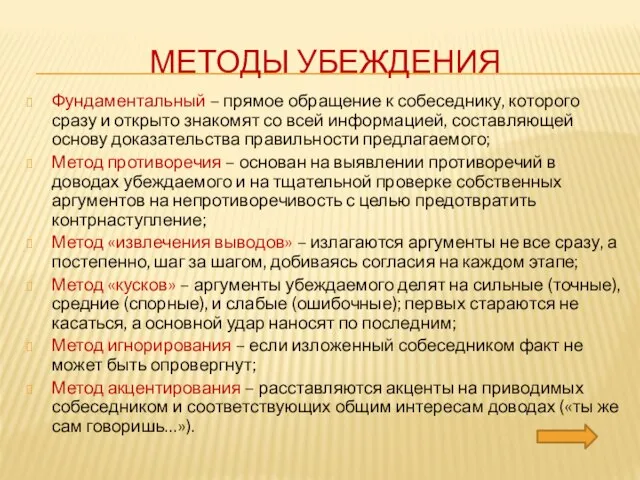 МЕТОДЫ УБЕЖДЕНИЯ

Фундаментальный – прямое обращение к собеседнику, которого сразу и открыто знакомят со всей информацией, составляющей основу доказательства правильности предлагаемого;

Метод противоречия – основан на выявлении противоречий в доводах убеждаемого и на тщательной проверке собственных аргументов на непротиворечивость с целью предотвратить контрнаступление;

Метод «извлечения выводов» – излагаются аргументы не все сразу, а постепенно, шаг за шагом, добиваясь согласия на каждом этапе;

Метод «кусков» – аргументы убеждаемого делят на сильные (точные), средние (спорные), и слабые (ошибочные); первых стараются не касаться, а основной удар наносят по последним;

Метод игнорирования – если изложенный собеседником факт не может быть опровергнут;

Метод акцентирования – расставляются акценты на приводимых собеседником и соответствующих общим интересам доводах («ты же сам говоришь...»).